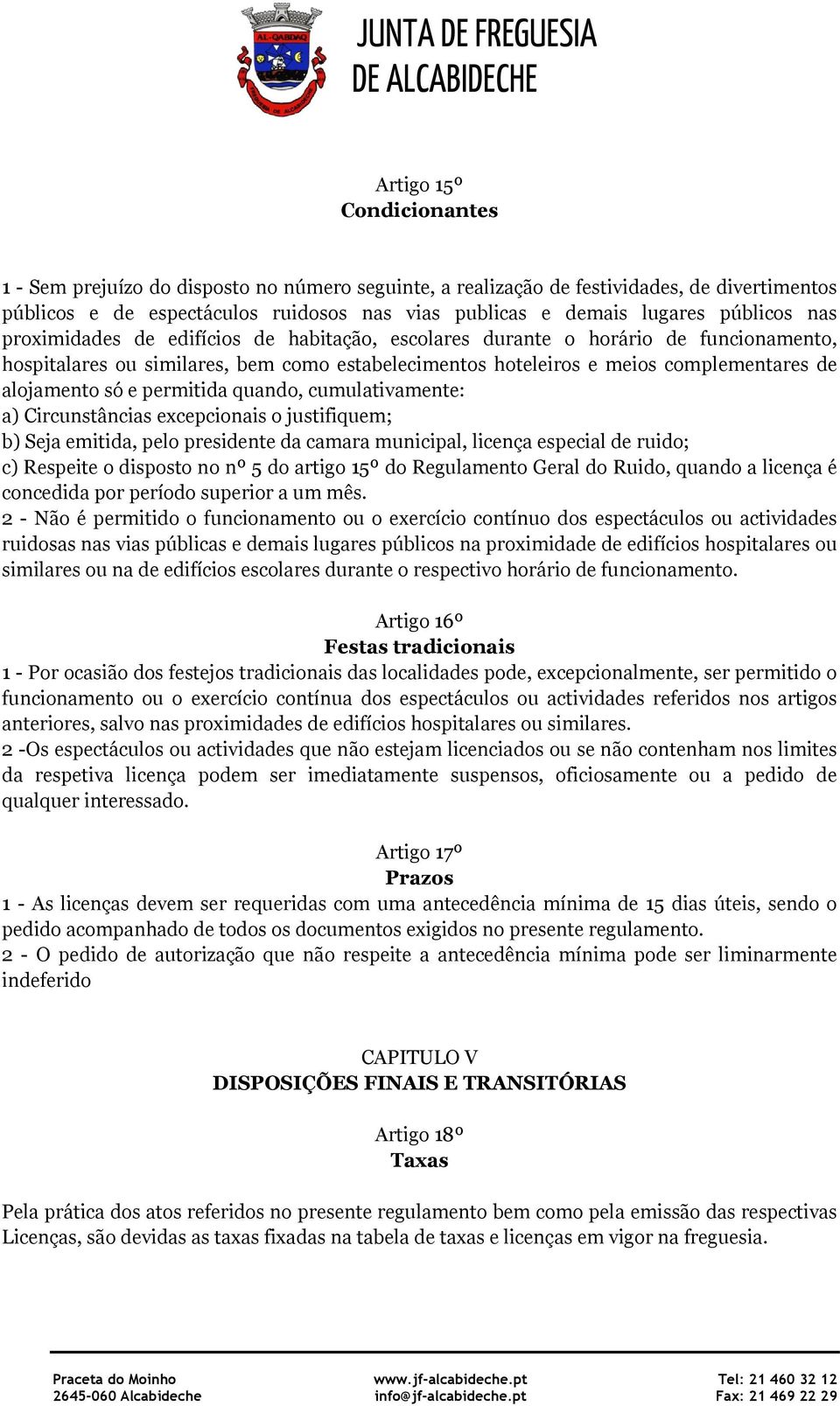 AL-QABDAQ

JUNTA DE FREGUESIA DE ALCABIDECHE

Artigo 15º
Condicionantes

1 - Sem prejuízo do disposto no número seguinte, a realização de festividades, de divertimentos públicos e de espectáculos ruidosos nas vias publicas e demais lugares públicos nas proximidades de edifícios de habitação, escolares durante o horário de funcionamento, hospitalares ou similares, bem como estabelecimentos hoteleiros e meios complementares de alojamento só e permitida quando, cumulativamente:
a) Circunstâncias excepcionais o justifiquem;
b) Seja emitida, pelo presidente da camara municipal, licença especial de ruido;
c) Respeite o disposto no nº 5 do artigo 15º do Regulamento Geral do Ruido, quando a licença é concedida por período superior a um mês.
2 - Não é permitido o funcionamento ou o exercício contínuo dos espectáculos ou actividades ruidosas nas vias públicas e demais lugares públicos na proximidade de edifícios hospitalares ou similares ou na de edifícios escolares durante o respectivo horário de funcionamento.

Artigo 16º
Festas tradicionais
1 - Por ocasião dos festejos tradicionais das localidades pode, excepcionalmente, ser permitido o funcionamento ou o exercício contínua dos espectáculos ou actividades referidos nos artigos anteriores, salvo nas proximidades de edifícios hospitalares ou similares.
2 -Os espectáculos ou actividades que não estejam licenciados ou se não contenham nos limites da respetiva licença podem ser imediatamente suspensos, oficiosamente ou a pedido de qualquer interessado.

Artigo 17º
Prazos
1 - As licenças devem ser requeridas com uma antecedência mínima de 15 dias úteis, sendo o pedido acompanhado de todos os documentos exigidos no presente regulamento.
2 - O pedido de autorização que não respeite a antecedência mínima pode ser liminarmente indeferido

CAPITULO V
DISPOSIÇÕES FINAIS E TRANSITÓRIAS

Artigo 18º
Taxas

Pela prática dos atos referidos no presente regulamento bem como pela emissão das respectivas Licenças, são devidas as taxas fixadas na tabela de taxas e licenças em vigor na freguesia.

Praceta do Moinho
2645-060 Alcabideche
www.jf-alcabideche.pt
info@jf-alcabideche.pt
Tel: 21 460 32 12
Fax: 21 469 22 29